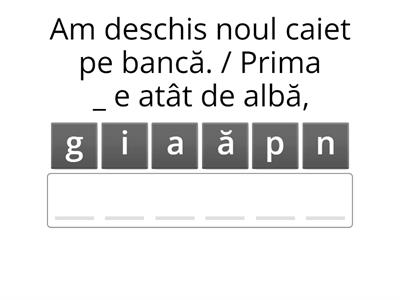 Am deschis noul caiet pe bancă. / Prima _ e atât de albă,

g i a ă p n